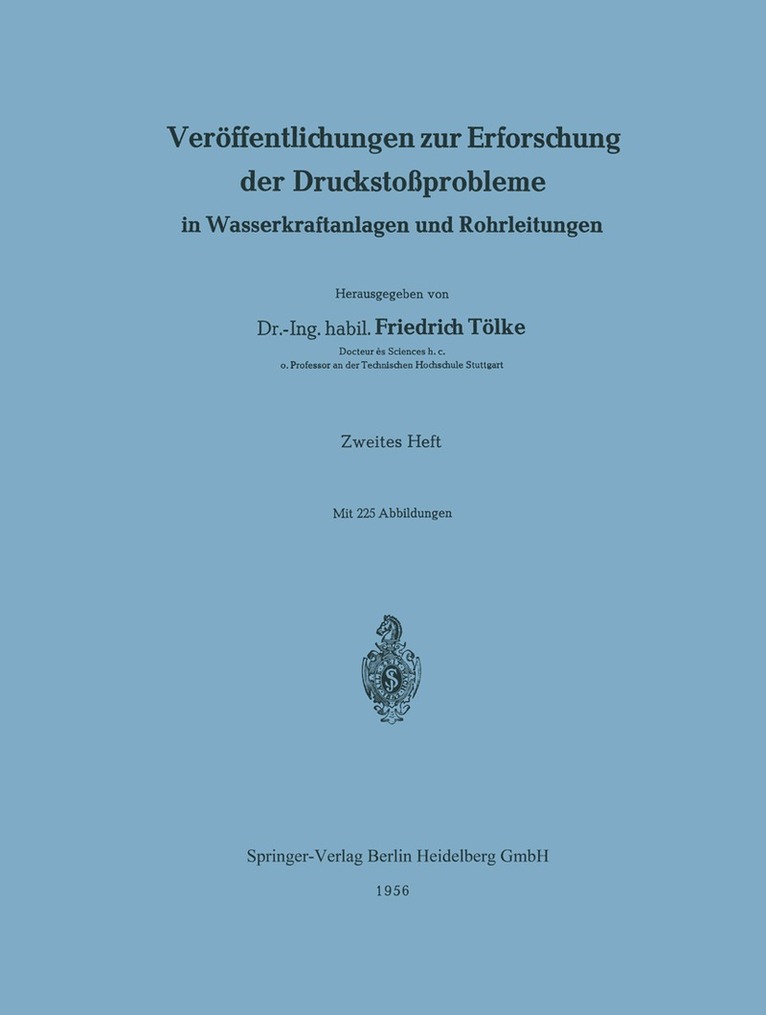 Veröffentlichungen zur Erforschung der Druckstoßprobleme in Wasserkraftanlagen und Rohrleitungen

Herausgegeben von

Dr.-Ing. habil. Friedrich Tölke

Docteur ès Sciences h. c.
o. Professor an der Technischen Hochschule Stuttgart

Zweites Heft

Mit 225 Abbildungen

Springer-Verlag Berlin Heidelberg GmbH

1956